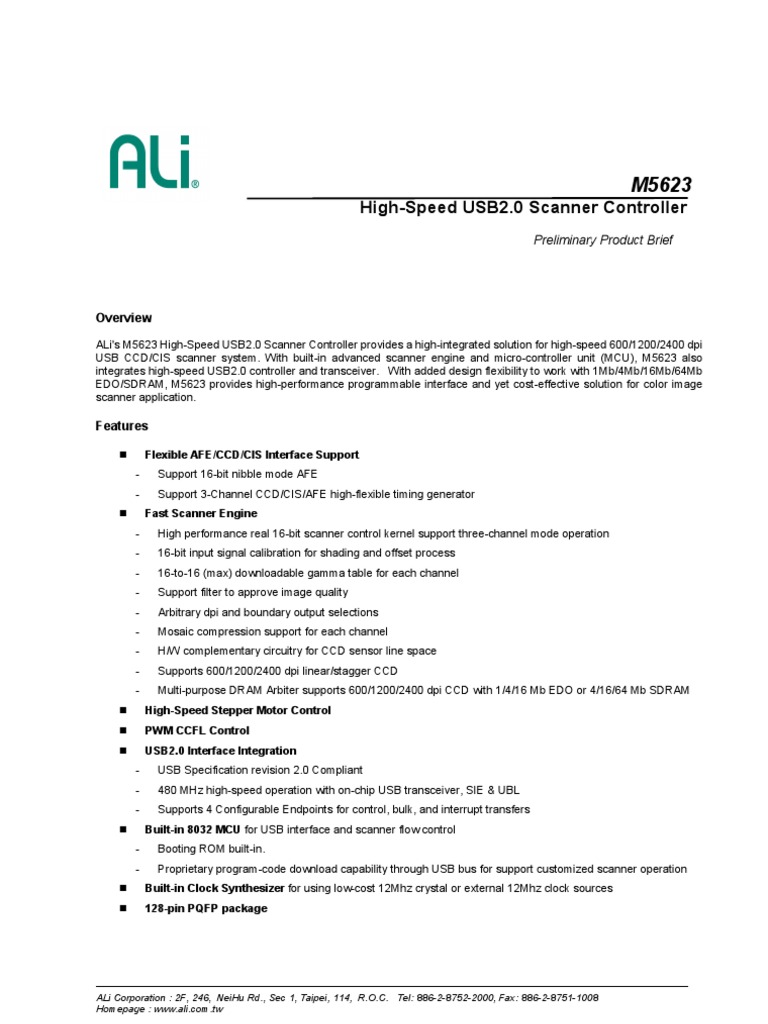 ALi®

M5623

High-Speed USB2.0 Scanner Controller

Preliminary Product Brief

Overview

ALi's M5623 High-Speed USB2.0 Scanner Controller provides a high-integrated solution for high-speed 600/1200/2400 dpi USB CCD/CIS scanner system. With built-in advanced scanner engine and micro-controller unit (MCU), M5623 also integrates high-speed USB2.0 controller and transceiver. With added design flexibility to work with 1Mb/4Mb/16Mb/64Mb EDO/SDRAM, M5623 provides high-performance programmable interface and yet cost-effective solution for color image scanner application.

Features

■ Flexible AFE/CCD/CIS Interface Support
- Support 16-bit nibble mode AFE
- Support 3-Channel CCD/CIS/AFE high-flexible timing generator

■ Fast Scanner Engine
- High performance real 16-bit scanner control kernel support three-channel mode operation
- 16-bit input signal calibration for shading and offset process
- 16-to-16 (max) downloadable gamma table for each channel
- Support filter to approve image quality
- Arbitrary dpi and boundary output selections
- Mosaic compression support for each channel
- H/V complementary circuitry for CCD sensor line space
- Supports 600/1200/2400 dpi linear/stagger CCD
- Multi-purpose DRAM Arbiter supports 600/1200/2400 dpi CCD with 1/4/16 Mb EDO or 4/16/64 Mb SDRAM

■ High-Speed Stepper Motor Control

■ PWM CCFL Control

■ USB2.0 Interface Integration
- USB Specification revision 2.0 Compliant
- 480 MHz high-speed operation with on-chip USB transceiver, SIE & UBL
- Supports 4 Configurable Endpoints for control, bulk, and interrupt transfers

■ Built-in 8032 MCU for USB interface and scanner flow control
- Booting ROM built-in.
- Proprietary program-code download capability through USB bus for support customized scanner operation

■ Built-in Clock Synthesizer for using low-cost 12Mhz crystal or external 12Mhz clock sources

■ 128-pin PQFP package

ALi Corporation : 2F, 246, NeiHu Rd., Sec 1, Taipei, 114, R.O.C. Tel: 886-2-8752-2000, Fax: 886-2-8751-1008
Homepage : www.ali.com.tw